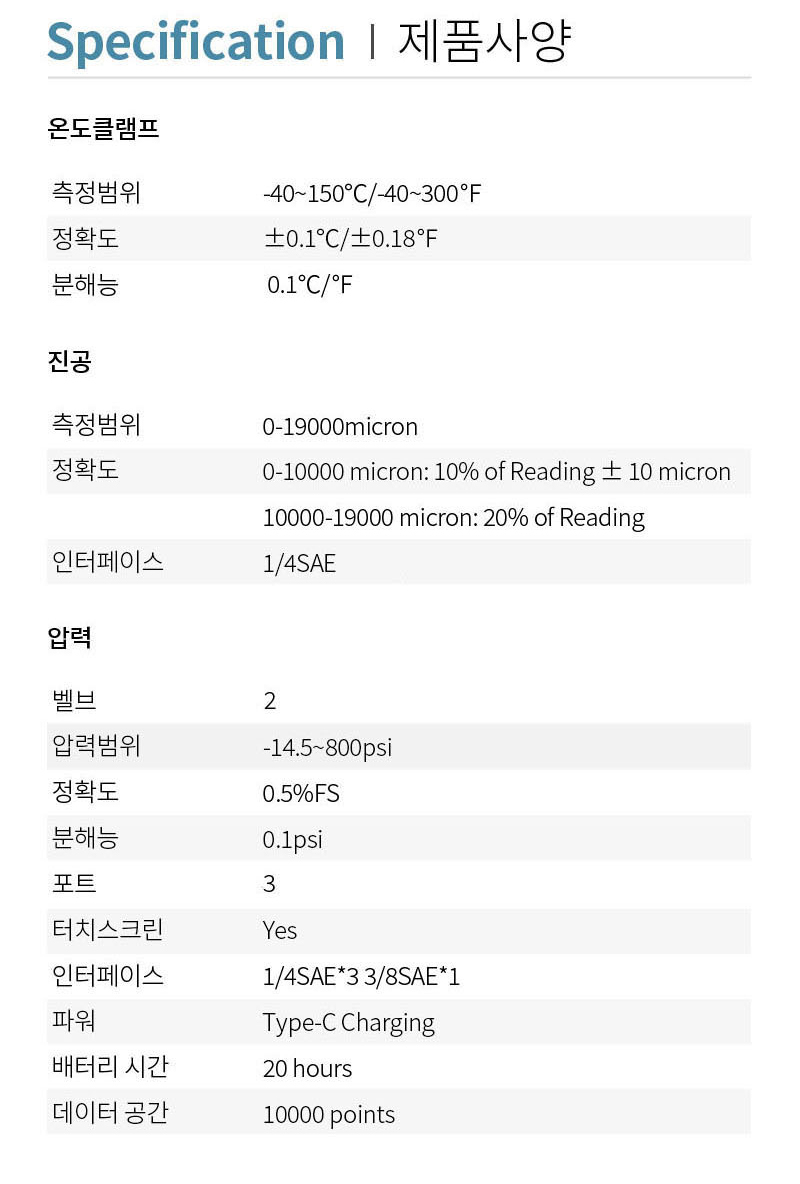 Specification | 제품사양

온도클램프

측정범위 -40~150°C/-40~300°F
정확도 ±0.1°C/±0.18°F
분해능 0.1°C/°F

진공

측정범위 0-19000micron
정확도 0-10000 micron: 10% of Reading ± 10 micron
10000-19000 micron: 20% of Reading
인터페이스 1/4SAE

압력

벨브 2
압력범위 -14.5~800psi
정확도 0.5%FS
분해능 0.1psi
포트 3
터치스크린 Yes
인터페이스 1/4SAE*3 3/8SAE*1
파워 Type-C Charging
배터리 시간 20 hours
데이터 공간 10000 points